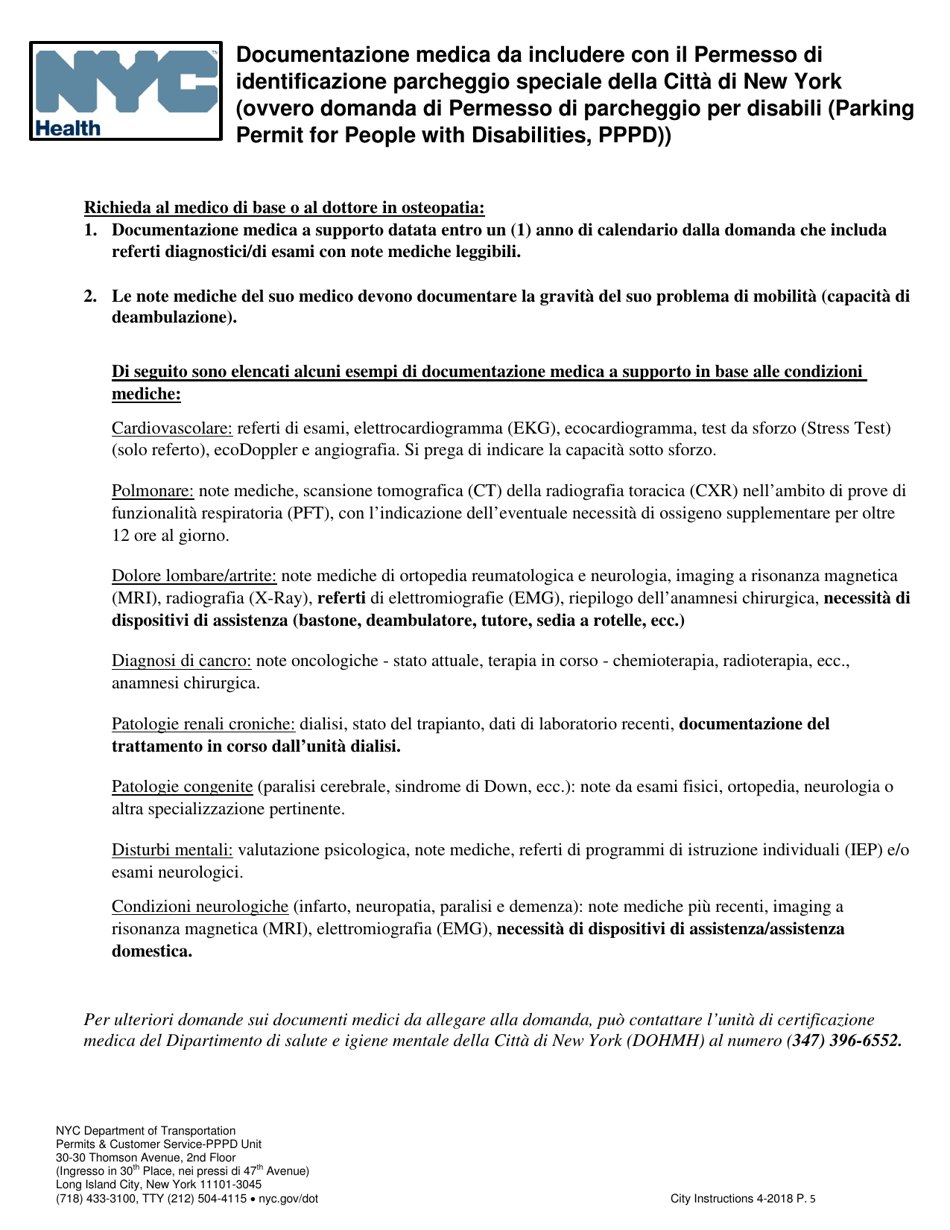 NYC Health

Documentazione medica da includere con il Permesso di identificazione parcheggio speciale della Città di New York (ovvero domanda di Permesso di parcheggio per disabili (Parking Permit for People with Disabilities, PPPD))

Richieda al medico di base o al dottore in osteopatia:
1. Documentazione medica a supporto datata entro un (1) anno di calendario dalla domanda che includa referti diagnostici/di esami con note mediche leggibili.

2. Le note mediche del suo medico devono documentare la gravità del suo problema di mobilità (capacità di deambulazione).

Di seguito sono elencati alcuni esempi di documentazione medica a supporto in base alle condizioni mediche:

Cardiovascolare: referti di esami, elettrocardiogramma (EKG), ecocardiogramma, test da sforzo (Stress Test) (solo referto), ecoDoppler e angiografia. Si prega di indicare la capacità sotto sforzo.

Polmonare: note mediche, scansione tomografica (CT) della radiografia toracica (CXR) nell'ambito di prove di funzionalità respiratoria (PFT), con l'indicazione dell'eventuale necessità di ossigeno supplementare per oltre 12 ore al giorno.

Dolore lombare/artrite: note mediche di ortopedia reumatologica e neurologia, imaging a risonanza magnetica (MRI), radiografia (X-Ray), referti di elettromiografie (EMG), riepilogo dell'anamnesi chirurgica, necessità di dispositivi di assistenza (bastone, deambulatore, tutore, sedia a rotelle, ecc.)

Diagnosi di cancro: note oncologiche - stato attuale, terapia in corso - chemioterapia, radioterapia, ecc., anamnesi chirurgica.

Patologie renali croniche: dialisi, stato del trapianto, dati di laboratorio recenti, documentazione del trattamento in corso dall'unità dialisi.

Patologie congenite (paralisi cerebrale, sindrome di Down, ecc.): note da esami fisici, ortopedia, neurologia o altra specializzazione pertinente.

Disturbi mentali: valutazione psicologica, note mediche, referti di programmi di istruzione individuali (IEP) e/o esami neurologici.

Condizioni neurologiche (infarto, neuropatia, paralisi e demenza): note mediche più recenti, imaging a risonanza magnetica (MRI), elettromiografia (EMG), necessità di dispositivi di assistenza/assistenza domestica.

Per ulteriori domande sui documenti medici da allegare alla domanda, può contattare l'unità di certificazione medica del Dipartimento di salute e igiene mentale della Città di New York (DOHMH) al numero (347) 396-6552.

NYC Department of Transportation
Permits & Customer Service-PPPD Unit
30-30 Thomson Avenue, 2nd Floor
(Ingresso in 30$^{th}$ Place, nei pressi di 47$^{th}$ Avenue)
Long Island City, New York 11101-3045
(718) 433-3100, TTY (212) 504-4115 • nyc.gov/dot

City Instructions 4-2018 P. 5